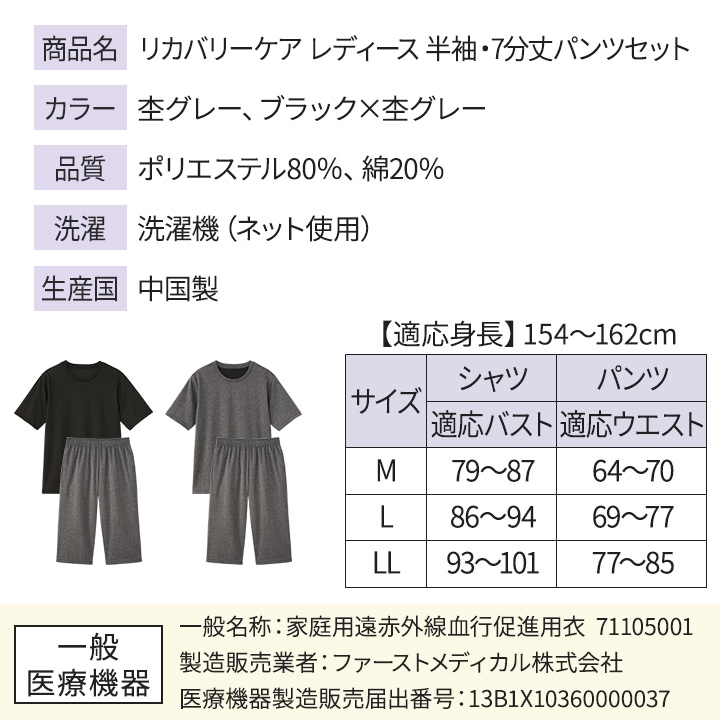 商品名 リカバリーケア レディース 半袖・7分丈パンツセット

カラー 杢グレー、ブラック×杢グレー

品質 ポリエステル80%、綿20%

洗濯 洗濯機（ネット使用）

生産国 中国製

【適応身長】154～162cm

| サイズ | シャツ | パンツ |
|---|---|---|
| | 適応バスト | 適応ウエスト |
| M | 79～87 | 64～70 |
| L | 86～94 | 69～77 |
| LL | 93～101 | 77～85 |

一般
医療機器

一般名称：家庭用遠赤外線血行促進用衣 71105001
製造販売業者：ファーストメディカル株式会社
医療機器製造販売届出番号：13B1X10360000037